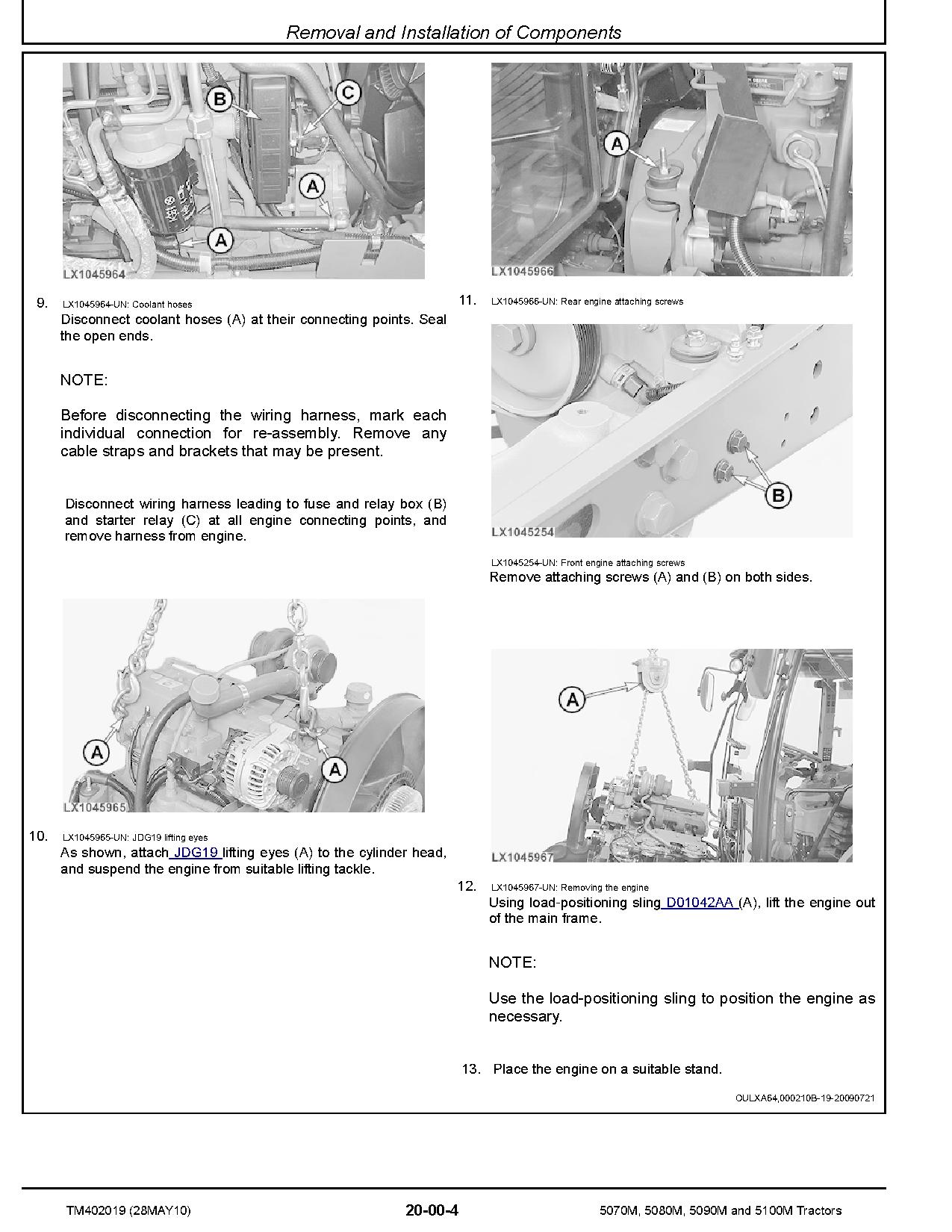 Removal and Installation of Components

B
C
A
A
LX1045964

9. LX1045964-UN: Coolant hoses
Disconnect coolant hoses (A) at their connecting points. Seal the open ends.

NOTE:

Before disconnecting the wiring harness, mark each individual connection for re-assembly. Remove any cable straps and brackets that may be present.

Disconnect wiring harness leading to fuse and relay box (B) and starter relay (C) at all engine connecting points, and remove harness from engine.

A
A
LX1045965

10. LX1045965-UN: JDG19 lifting eyes
As shown, attach JDG19 lifting eyes (A) to the cylinder head, and suspend the engine from suitable lifting tackle.

A
LX1045966

11. LX1045966-UN: Rear engine attaching screws

B
LX1045254

LX1045254-UN: Front engine attaching screws
Remove attaching screws (A) and (B) on both sides.

A
LX1045967

12. LX1045967-UN: Removing the engine
Using load-positioning sling D01042AA (A), lift the engine out of the main frame.

NOTE:

Use the load-positioning sling to position the engine as necessary.

13. Place the engine on a suitable stand.

OULXA64,000210B-19-20090721

TM402019 (28MAY10) 20-00-4 5070M, 5080M, 5090M and 5100M Tractors